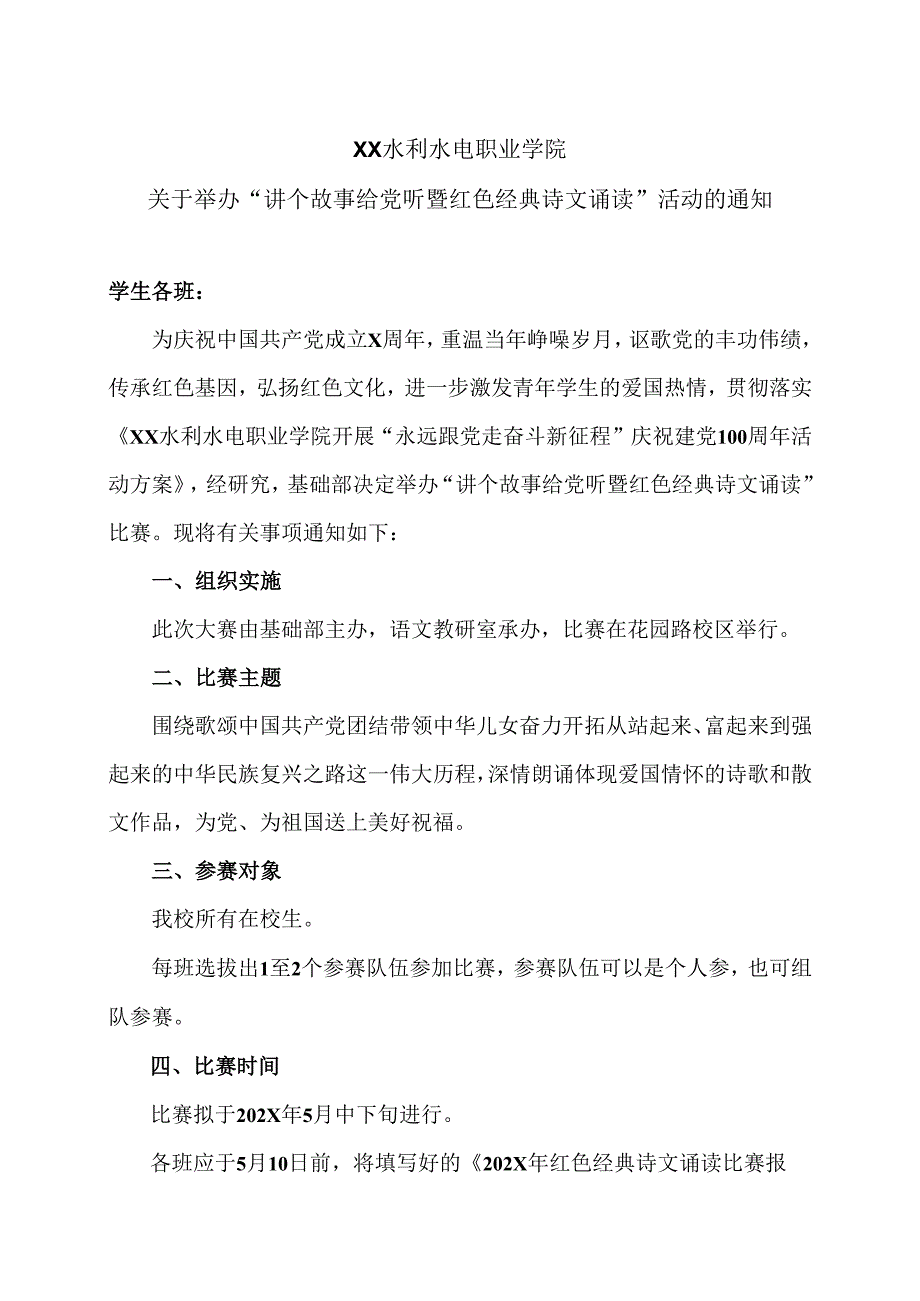 XX水利水电职业学院

关于举办“讲个故事给党听暨红色经典诗文诵读”活动的通知

学生各班：

为庆祝中国共产党成立X周年，重温当年峥嵘岁月，讴歌党的丰功伟绩，传承红色基因，弘扬红色文化，进一步激发青年学生的爱国热情，贯彻落实《XX水利水电职业学院开展“永远跟党走奋斗新征程”庆祝建党100周年活动方案》，经研究，基础部决定举办“讲个故事给党听暨红色经典诗文诵读”比赛。现将有关事项通知如下：

一、组织实施

此次大赛由基础部主办，语文教研室承办，比赛在花园路校区举行。

二、比赛主题

围绕歌颂中国共产党团结带领中华儿女奋力开拓从站起来、富起来到强起来的中华民族复兴之路这一伟大历程，深情朗诵体现爱国情怀的诗歌和散文作品，为党、为祖国送上美好祝福。

三、参赛对象

我校所有在校生。

每班选拔出1至2个参赛队伍参加比赛，参赛队伍可以是个人参，也可组队参赛。

四、比赛时间

比赛拟于202X年5月中下旬进行。

各班应于5月10日前，将填写好的《202X年红色经典诗文诵读比赛报